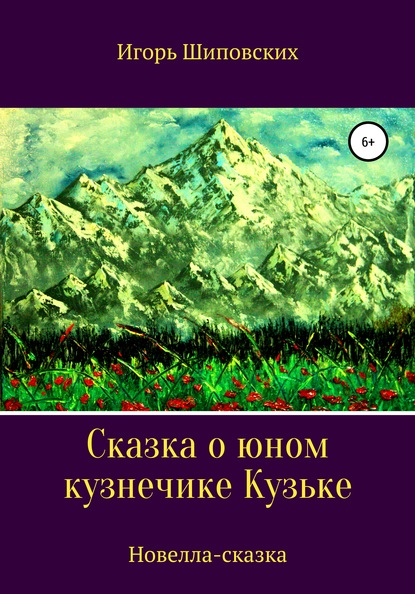 Игорь Шиповских

6+

Сказка о юном кузнечике Кузьке

Новелла-сказка